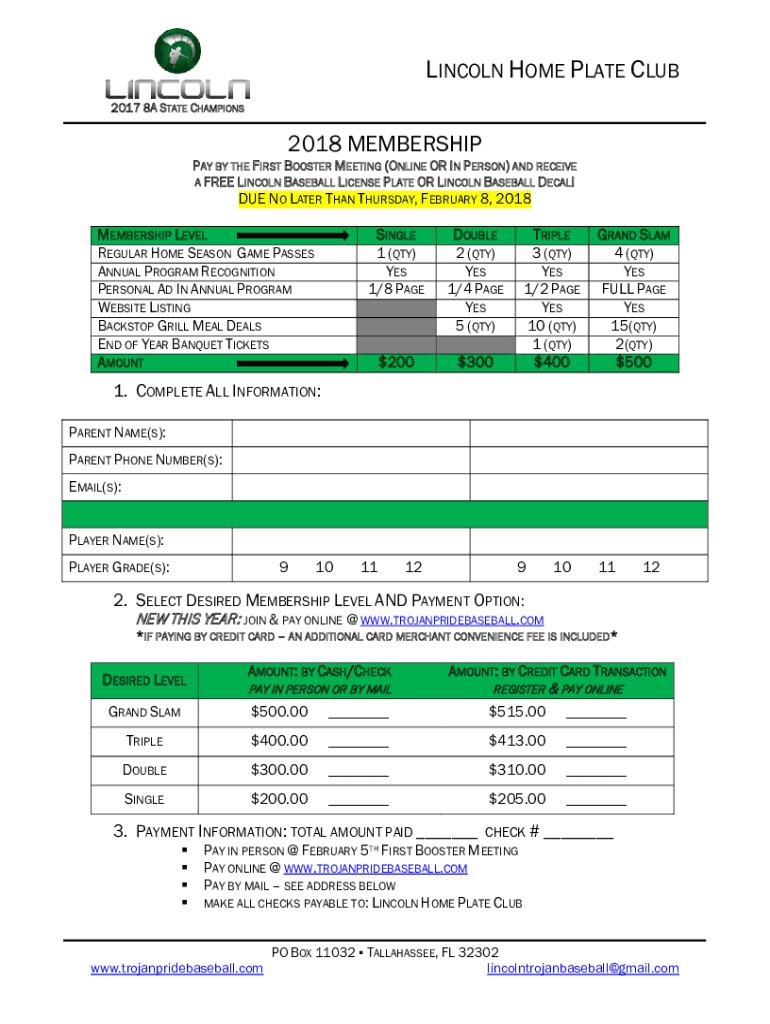 LINCOLN
2017 8A STATE CHAMPIONS

LINCOLN HOME PLATE CLUB

2018 MEMBERSHIP

PAY BY THE FIRST BOOSTER MEETING (ONLINE OR IN PERSON) AND RECEIVE A FREE LINCOLN BASEBALL LICENSE PLATE OR LINCOLN BASEBALL DECAL!
DUE NO LATER THAN THURSDAY, FEBRUARY 8, 2018

| MEMBERSHIP LEVEL | SINGLE | DOUBLE | TRIPLE | GRAND SLAM |
|---|---|---|---|---|
| REGULAR HOME SEASON GAME PASSES | 1 (QTY) | 2 (QTY) | 3 (QTY) | 4 (QTY) |
| ANNUAL PROGRAM RECOGNITION | YES | YES | YES | YES |
| PERSONAL AD IN ANNUAL PROGRAM | 1/8 PAGE | 1/4 PAGE | 1/2 PAGE | FULL PAGE |
| WEBSITE LISTING | | YES | YES | YES |
| BACKSTOP GRILL MEAL DEALS | | 5 (QTY) | 10 (QTY) | 15(QTY) |
| END OF YEAR BANQUET TICKETS | | | 1 (QTY) | 2(QTY) |
| AMOUNT | $200 | $300 | $400 | $500 |

1. COMPLETE ALL INFORMATION:

| PARENT NAME(S): | | |
|---|---|---|
| PARENT PHONE NUMBER(S): | | |
| EMAIL(S): | | |
| | | |
| PLAYER NAME(S): | | |
| PLAYER GRADE(S): | 9 10 11 12 | 9 10 11 12 |

2. SELECT DESIRED MEMBERSHIP LEVEL AND PAYMENT OPTION:
NEW THIS YEAR: JOIN & PAY ONLINE @ WWW.TROJANPRIDEBASEBALL.COM
*IF PAYING BY CREDIT CARD – AN ADDITIONAL CARD MERCHANT CONVENIENCE FEE IS INCLUDED*

| DESIRED LEVEL | AMOUNT: BY CASH/CHECK PAY IN PERSON OR BY MAIL | AMOUNT: BY CREDIT CARD TRANSACTION REGISTER & PAY ONLINE |
|---|---|---|
| GRAND SLAM | $500.00 _______ | $515.00 _______ |
| TRIPLE | $400.00 _______ | $413.00 _______ |
| DOUBLE | $300.00 _______ | $310.00 _______ |
| SINGLE | $200.00 _______ | $205.00 _______ |

3. PAYMENT INFORMATION: TOTAL AMOUNT PAID _______ CHECK # ________
▪ PAY IN PERSON @ FEBRUARY 5TH FIRST BOOSTER MEETING
▪ PAY ONLINE @ WWW.TROJANPRIDEBASEBALL.COM
▪ PAY BY MAIL – SEE ADDRESS BELOW
▪ MAKE ALL CHECKS PAYABLE TO: LINCOLN HOME PLATE CLUB

PO BOX 11032 • TALLAHASSEE, FL 32302
www.trojanpridebaseball.com lincolntrojanbaseball@gmail.com